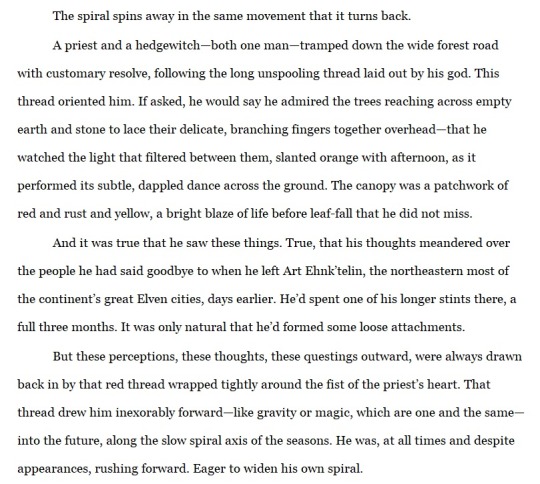 The spiral spins away in the same movement that it turns back.

A priest and a hedgewitch—both one man—tramped down the wide forest road with customary resolve, following the long unspooling thread laid out by his god. This thread oriented him. If asked, he would say he admired the trees reaching across empty earth and stone to lace their delicate, branching fingers together overhead—that he watched the light that filtered between them, slanted orange with afternoon, as it performed its subtle, dappled dance across the ground. The canopy was a patchwork of red and rust and yellow, a bright blaze of life before leaf-fall that he did not miss.

And it was true that he saw these things. True, that his thoughts meandered over the people he had said goodbye to when he left Art Ehnk'telin, the northeastern most of the continent's great Elven cities, days earlier. He'd spent one of his longer stints there, a full three months. It was only natural that he'd formed some loose attachments.

But these perceptions, these thoughts, these questings outward, were always drawn back in by that red thread wrapped tightly around the fist of the priest's heart. That thread drew him inexorably forward—like gravity or magic, which are one and the same—into the future, along the slow spiral axis of the seasons. He was, at all times and despite appearances, rushing forward. Eager to widen his own spiral.